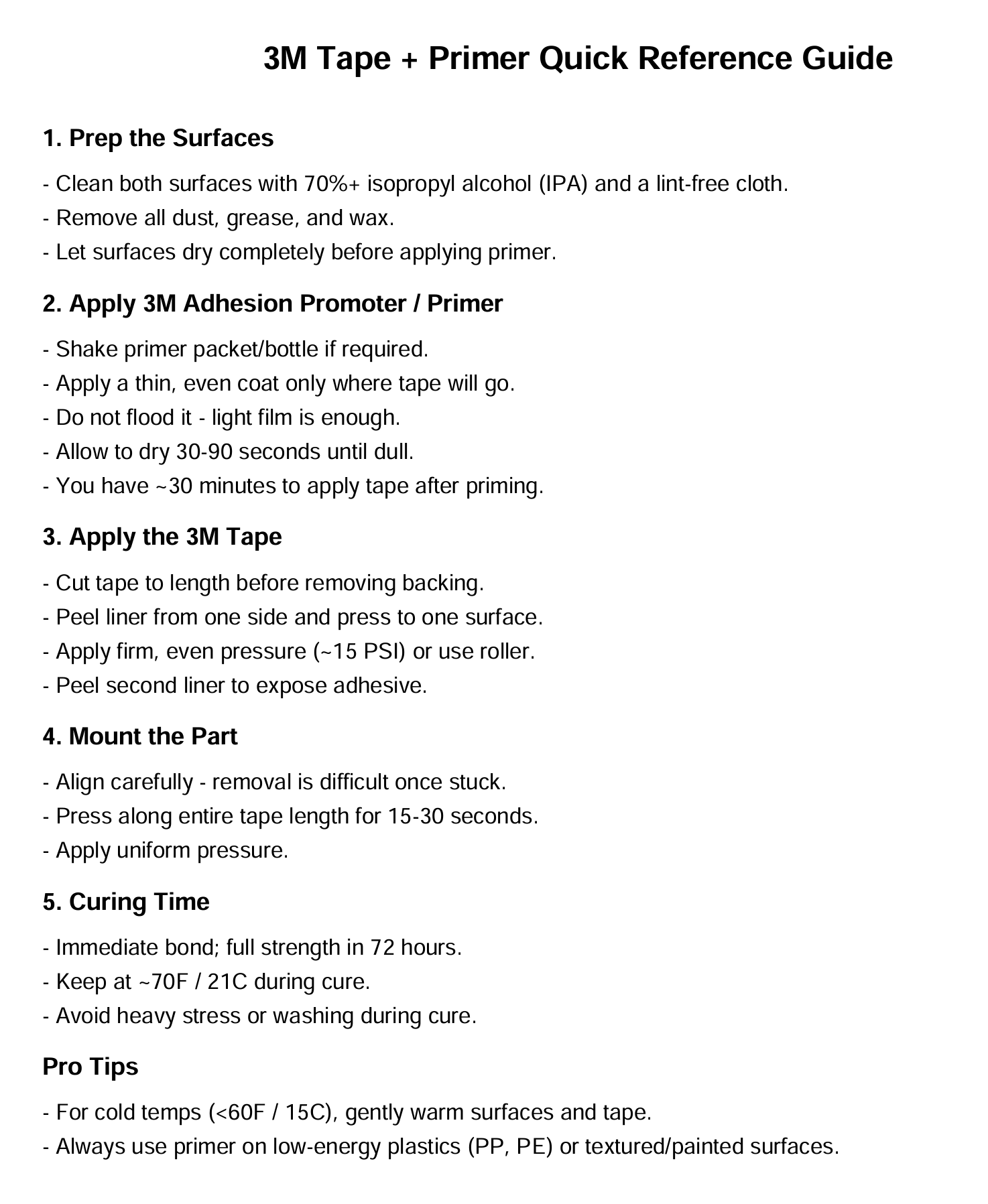 3M Tape + Primer Quick Reference Guide

1. Prep the Surfaces

- Clean both surfaces with 70%+ isopropyl alcohol (IPA) and a lint-free cloth.
- Remove all dust, grease, and wax.
- Let surfaces dry completely before applying primer.

2. Apply 3M Adhesion Promoter / Primer

- Shake primer packet/bottle if required.
- Apply a thin, even coat only where tape will go.
- Do not flood it - light film is enough.
- Allow to dry 30-90 seconds until dull.
- You have ~30 minutes to apply tape after priming.

3. Apply the 3M Tape

- Cut tape to length before removing backing.
- Peel liner from one side and press to one surface.
- Apply firm, even pressure (~15 PSI) or use roller.
- Peel second liner to expose adhesive.

4. Mount the Part

- Align carefully - removal is difficult once stuck.
- Press along entire tape length for 15-30 seconds.
- Apply uniform pressure.

5. Curing Time

- Immediate bond; full strength in 72 hours.
- Keep at ~70F / 21C during cure.
- Avoid heavy stress or washing during cure.

Pro Tips

- For cold temps (<60F / 15C), gently warm surfaces and tape.
- Always use primer on low-energy plastics (PP, PE) or textured/painted surfaces.